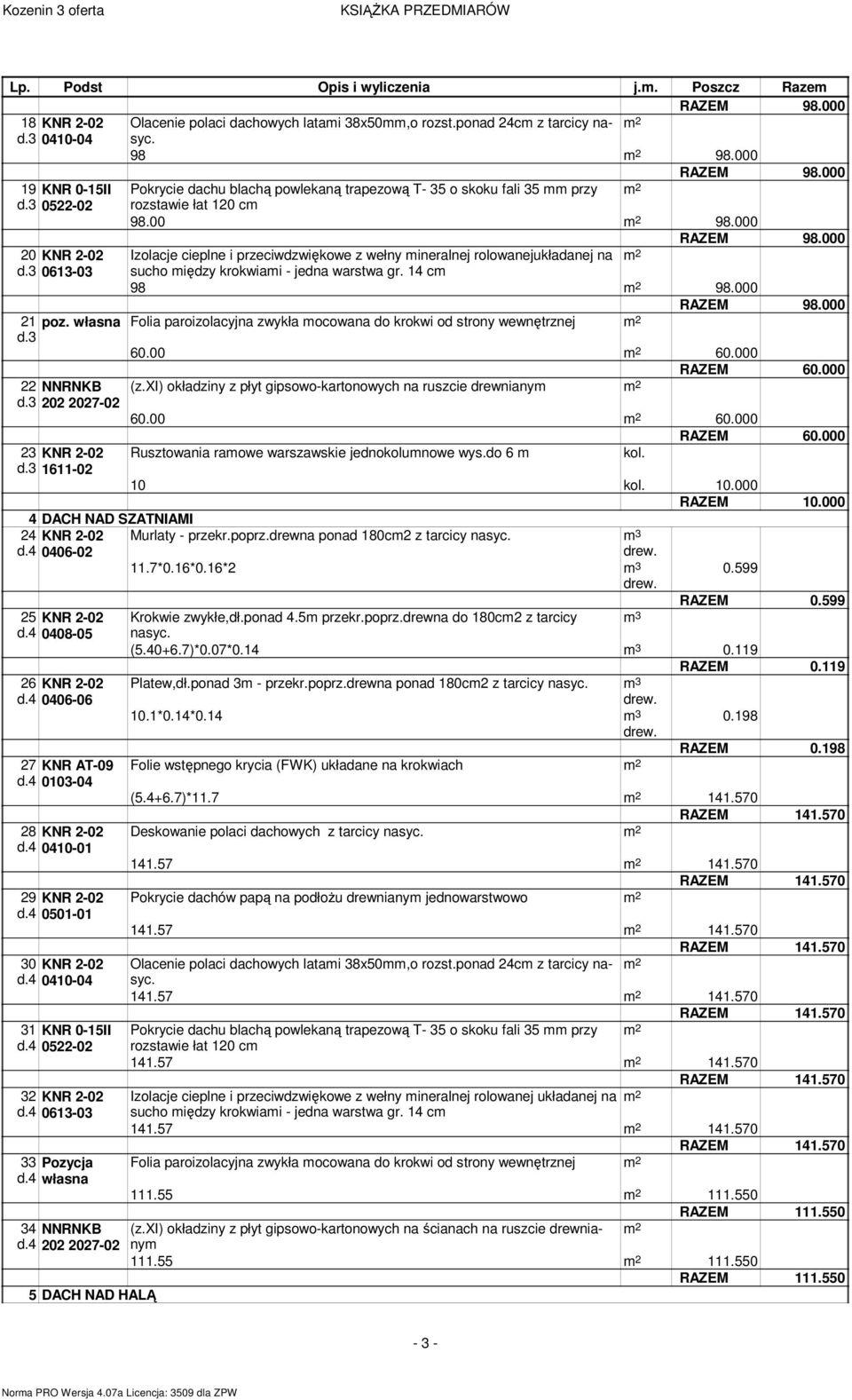 Kozenin 3 oferta KSIĄŻKA PRZEDMIARÓW

| Lp. | Podst | Opis i wyliczenia | j.m. | Poszcz | Razem |
|---|---|---|---|---|---|
| | | | | RAZEM | 98.000 |
| 18 d.3 | KNR 2-02 0410-04 | Olacenie polaci dachowych latami 38x50mm,o rozst.ponad 24cm z tarcicy nasyc. | $m^2$ | | |
| | | 98 | $m^2$ | 98.000 | |
| | | | | RAZEM | 98.000 |
| 19 d.3 | KNR 0-15II 0522-02 | Pokrycie dachu blachą powlekaną trapezową T- 35 o skoku fali 35 mm przy rozstawie łat 120 cm | $m^2$ | | |
| | | 98.00 | $m^2$ | 98.000 | |
| | | | | RAZEM | 98.000 |
| 20 d.3 | KNR 2-02 0613-03 | Izolacje cieplne i przeciwdzwiękowe z wełny mineralnej rolowanejukładanej na sucho między krokwiami - jedna warstwa gr. 14 cm | $m^2$ | | |
| | | 98 | $m^2$ | 98.000 | |
| | | | | RAZEM | 98.000 |
| 21 d.3 | poz. własna | Folia paroizolacyjna zwykła mocowana do krokwi od strony wewnętrznej | $m^2$ | | |
| | | 60.00 | $m^2$ | 60.000 | |
| | | | | RAZEM | 60.000 |
| 22 d.3 | NNRNKB 202 2027-02 | (z.XI) okładziny z płyt gipsowo-kartonowych na ruszcie drewnianym | $m^2$ | | |
| | | 60.00 | $m^2$ | 60.000 | |
| | | | | RAZEM | 60.000 |
| 23 d.3 | KNR 2-02 1611-02 | Rusztowania ramowe warszawskie jednokolumnowe wys.do 6 m | kol. | | |
| | | 10 | kol. | 10.000 | |
| | | | | RAZEM | 10.000 |
| 4 | DACH NAD SZATNIAMI | | | | |
| 24 d.4 | KNR 2-02 0406-02 | Murlaty - przekr.poprz.drewna ponad 180cm2 z tarcicy nasyc. | $m^3$ drew. | | |
| | | 11.7*0.16*0.16*2 | $m^3$ drew. | 0.599 | |
| | | | | RAZEM | 0.599 |
| 25 d.4 | KNR 2-02 0408-05 | Krokwie zwykłe,dł.ponad 4.5m przekr.poprz.drewna do 180cm2 z tarcicy nasyc. | $m^3$ | | |
| | | (5.40+6.7)*0.07*0.14 | $m^3$ | 0.119 | |
| | | | | RAZEM | 0.119 |
| 26 d.4 | KNR 2-02 0406-06 | Platew,dł.ponad 3m - przekr.poprz.drewna ponad 180cm2 z tarcicy nasyc. | $m^3$ drew. | | |
| | | 10.1*0.14*0.14 | $m^3$ drew. | 0.198 | |
| | | | | RAZEM | 0.198 |
| 27 d.4 | KNR AT-09 0103-04 | Folie wstępnego krycia (FWK) układane na krokwiach | $m^2$ | | |
| | | (5.4+6.7)*11.7 | $m^2$ | 141.570 | |
| | | | | RAZEM | 141.570 |
| 28 d.4 | KNR 2-02 0410-01 | Deskowanie polaci dachowych z tarcicy nasyc. | $m^2$ | | |
| | | 141.57 | $m^2$ | 141.570 | |
| | | | | RAZEM | 141.570 |
| 29 d.4 | KNR 2-02 0501-01 | Pokrycie dachów papą na podłożu drewnianym jednowarstwowo | $m^2$ | | |
| | | 141.57 | $m^2$ | 141.570 | |
| | | | | RAZEM | 141.570 |
| 30 d.4 | KNR 2-02 0410-04 | Olacenie polaci dachowych latami 38x50mm,o rozst.ponad 24cm z tarcicy nasyc. | $m^2$ | | |
| | | 141.57 | $m^2$ | 141.570 | |
| | | | | RAZEM | 141.570 |
| 31 d.4 | KNR 0-15II 0522-02 | Pokrycie dachu blachą powlekaną trapezową T- 35 o skoku fali 35 mm przy rozstawie łat 120 cm | $m^2$ | | |
| | | 141.57 | $m^2$ | 141.570 | |
| | | | | RAZEM | 141.570 |
| 32 d.4 | KNR 2-02 0613-03 | Izolacje cieplne i przeciwdzwiękowe z wełny mineralnej rolowanej układanej na sucho między krokwiami - jedna warstwa gr. 14 cm | $m^2$ | | |
| | | 141.57 | $m^2$ | 141.570 | |
| | | | | RAZEM | 141.570 |
| 33 d.4 | Pozycja własna | Folia paroizolacyjna zwykła mocowana do krokwi od strony wewnętrznej | $m^2$ | | |
| | | 111.55 | $m^2$ | 111.550 | |
| | | | | RAZEM | 111.550 |
| 34 d.4 | NNRNKB 202 2027-02 | (z.XI) okładziny z płyt gipsowo-kartonowych na ścianach na ruszcie drewnianym | $m^2$ | | |
| | | 111.55 | $m^2$ | 111.550 | |
| | | | | RAZEM | 111.550 |
| 5 | DACH NAD HALĄ | | | | |

- 3 -

Norma PRO Wersja 4.07a Licencja: 3509 dla ZPW